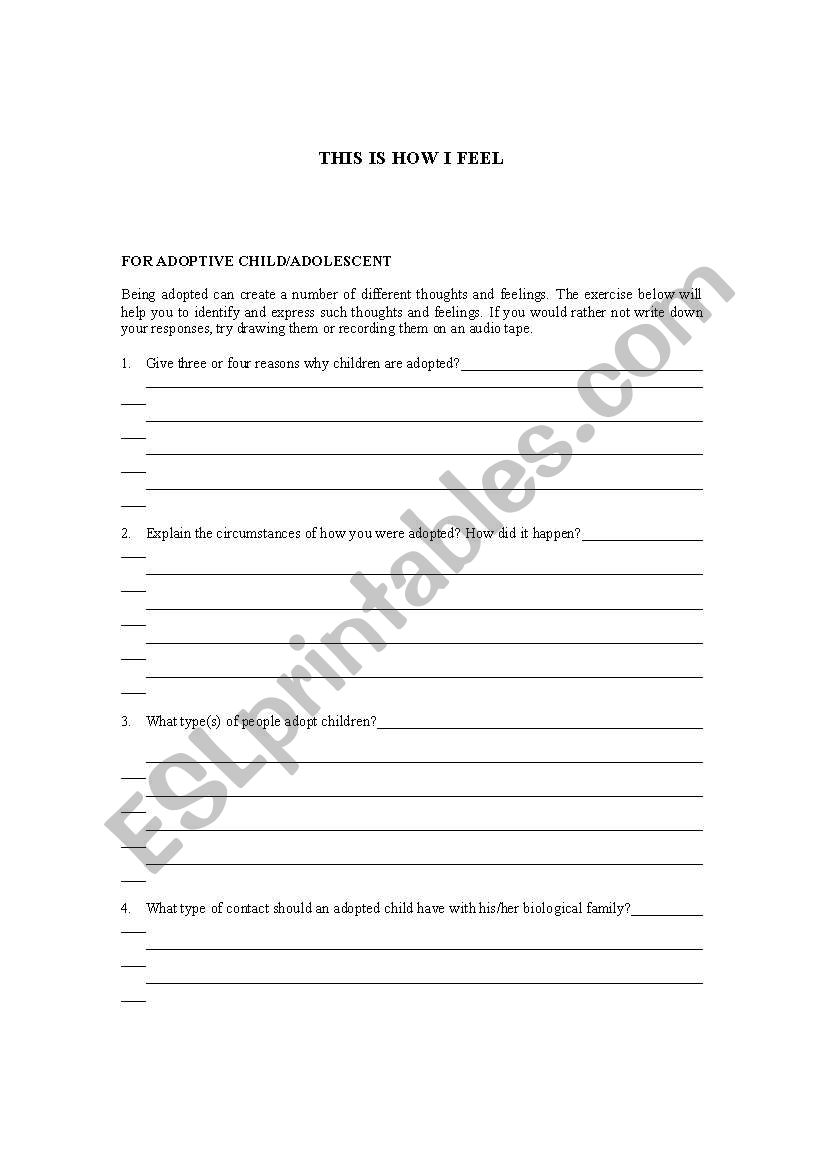 THIS IS HOW I FEEL

FOR ADOPTIVE CHILD/ADOLESCENT

Being adopted can create a number of different thoughts and feelings. The exercise below will help you to identify and express such thoughts and feelings. If you would rather not write down your responses, try drawing them or recording them on an audio tape.

1. Give three or four reasons why children are adopted?

2. Explain the circumstances of how you were adopted? How did it happen?

3. What type(s) of people adopt children?

4. What type of contact should an adopted child have with his/her biological family?

ESLprintables.com